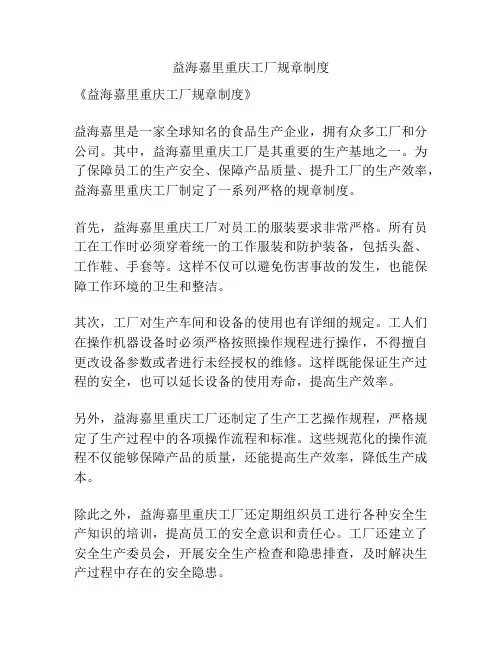 益海嘉里重庆工厂规章制度

《益海嘉里重庆工厂规章制度》

益海嘉里是一家全球知名的食品生产企业，拥有众多工厂和分公司。其中，益海嘉里重庆工厂是其重要的生产基地之一。为了保障员工的生产安全、保障产品质量、提升工厂的生产效率，益海嘉里重庆工厂制定了一系列严格的规章制度。

首先，益海嘉里重庆工厂对员工的服装要求非常严格。所有员工在工作时必须穿着统一的工作服装和防护装备，包括头盔、工作鞋、手套等。这样不仅可以避免伤害事故的发生，也能保障工作环境的卫生和整洁。

其次，工厂对生产车间和设备的使用也有详细的规定。工人们在操作机器设备时必须严格按照操作规程进行操作，不得擅自更改设备参数或者进行未经授权的维修。这样既能保证生产过程的安全，也可以延长设备的使用寿命，提高生产效率。

另外，益海嘉里重庆工厂还制定了生产工艺操作规程，严格规定了生产过程中的各项操作流程和标准。这些规范化的操作流程不仅能够保障产品的质量，还能提高生产效率，降低生产成本。

除此之外，益海嘉里重庆工厂还定期组织员工进行各种安全生产知识的培训，提高员工的安全意识和责任心。工厂还建立了安全生产委员会，开展安全生产检查和隐患排查，及时解决生产过程中存在的安全隐患。